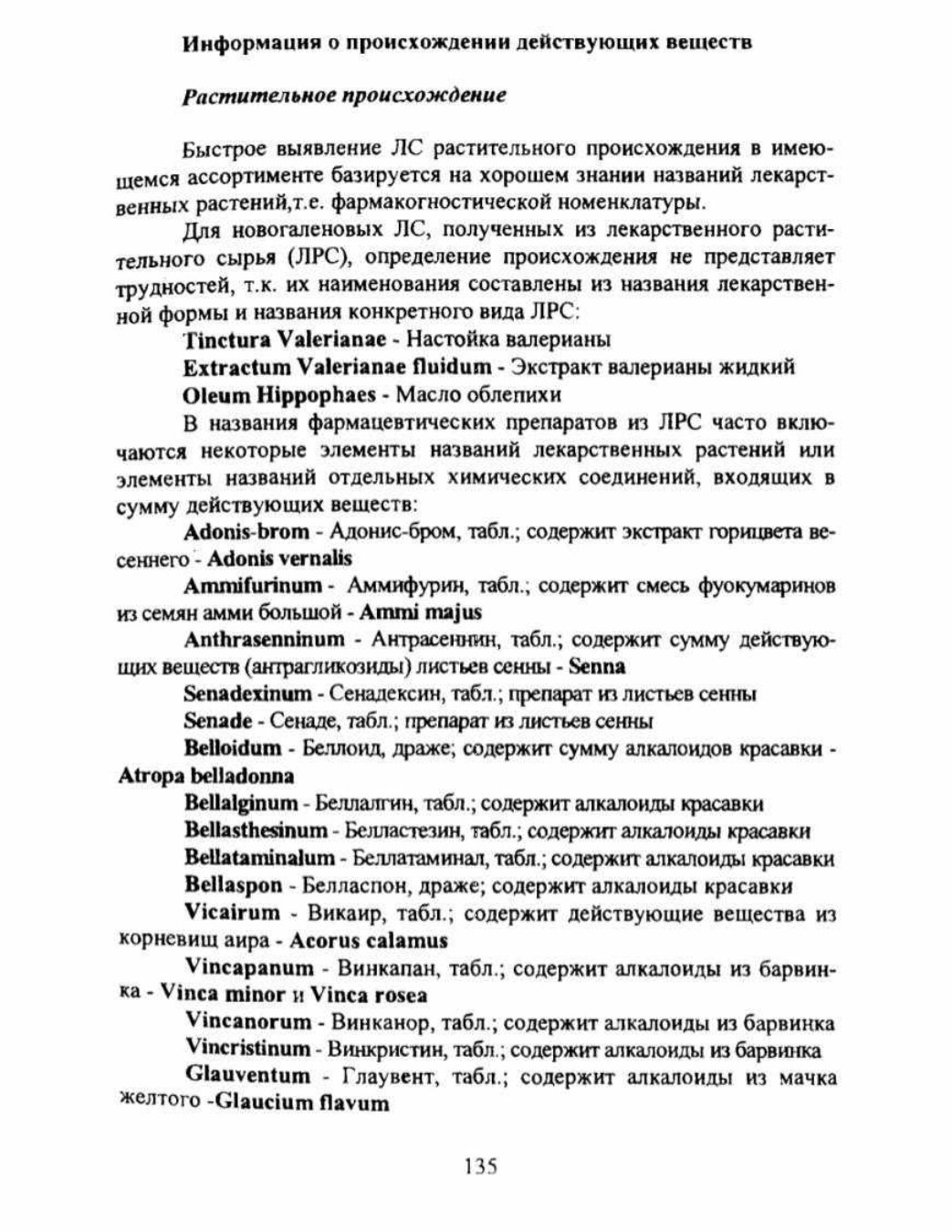 Информация о происхождении действующих веществ

Растительное происхождение

Быстрое выявление ЛС растительного происхождения в имеющемся ассортименте базируется на хорошем знании названий лекарственных растений,т.е. фармакогностической номенклатуры.

Для новогаленовых ЛС, полученных из лекарственного растительного сырья (ЛРС), определение происхождения не представляет трудностей, т.к. их наименования составлены из названия лекарственной формы и названия конкретного вида ЛРС:

Tinctura Valerianae - Настойка валерианы

Extractum Valerianae fluidum - Экстракт валерианы жидкий

Oleum Hippophaes - Масло облепихи

В названия фармацевтических препаратов из ЛРС часто включаются некоторые элементы названий лекарственных растений или элементы названий отдельных химических соединений, входящих в сумму действующих веществ:

Adonis-brom - Адонис-бром, табл.; содержит экстракт горицвета весеннего - Adonis vernalis

Ammifurinum - Аммифурин, табл.; содержит смесь фуокумаринов из семян амми большой - Ammi majus

Anthrasenninum - Антрасеннин, табл.; содержит сумму действующих веществ (антрагликозиды) листьев сенны - Senna

Senadexinum - Сенадексин, табл.; препарат из листьев сенны

Senade - Сенаде, табл.; препарат из листьев сенны

Belloidum - Беллоид, драже; содержит сумму алкалоидов красавки - Atropa belladonna

Bellalginum - Беллалгин, табл.; содержит алкалоиды красавки

Bellasthesinum - Белластезин, табл.; содержит алкалоиды красавки

Bellataminalum - Беллатаминал, табл.; содержит алкалоиды красавки

Bellaspon - Белласпон, драже; содержит алкалоиды красавки

Vicairum - Викаир, табл.; содержит действующие вещества из корневищ аира - Acorus calamus

Vincapanum - Винкапан, табл.; содержит алкалоиды из барвинка - Vinca minor и Vinca rosea

Vincanorum - Винканор, табл.; содержит алкалоиды из барвинка

Vincristinum - Винкристин, табл.; содержит алкалоиды из барвинка

Glauventum - Глаувент, табл.; содержит алкалоиды из мачка желтого -Glaucium flavum

135